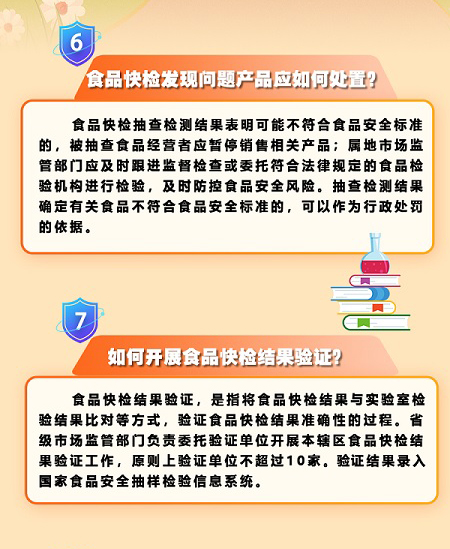 6

食品快检发现问题产品应如何处置？

食品快检抽查检测结果表明可能不符合食品安全标准的，被抽查食品经营者应暂停销售相关产品；属地市场监管部门应及时跟进监督检查或委托符合法律规定的食品检验机构进行检验，及时防控食品安全风险。抽查检测结果确定有关食品不符合食品安全标准的，可以作为行政处罚的依据。

7

如何开展食品快检结果验证？

食品快检结果验证，是指将食品快检结果与实验室检验结果比对等方式，验证食品快检结果准确性的过程。省级市场监管部门负责委托验证单位开展本辖区食品快检结果验证工作，原则上验证单位不超过10家。验证结果录入国家食品安全抽样检验信息系统。